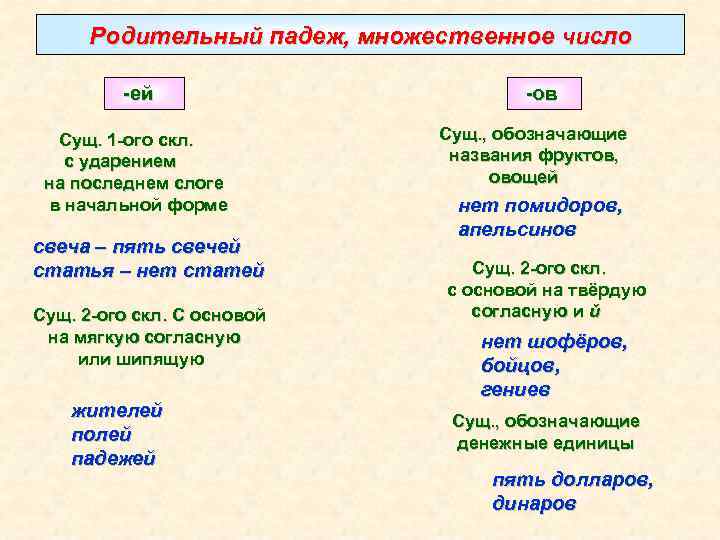 Родительный падеж, множественное число

-ей

Сущ. 1-ого скл. с ударением на последнем слоге в начальной форме

свеча – пять свечей
статья – нет статей

Сущ. 2-ого скл. С основой на мягкую согласную или шипящую

жителей
полей
падежей

-ов

Сущ., обозначающие названия фруктов, овощей

нет помидоров,
апельсинов

Сущ. 2-ого скл. с основой на твёрдую согласную и й

нет шофёров,
бойцов,
гениев

Сущ., обозначающие денежные единицы

пять долларов,
динаров